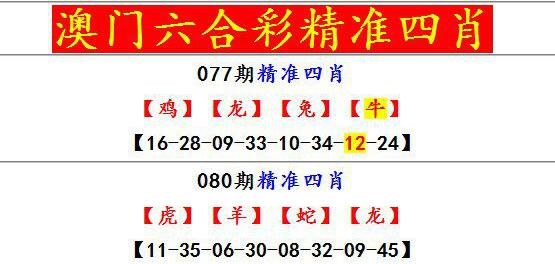 澳门六合彩精准四肖

077期精准四肖

【鸡】【龙】【兔】【牛】

【16-28-09-33-10-34-12-24】

080期精准四肖

【虎】【羊】【蛇】【龙】

【11-35-06-30-08-32-09-45】